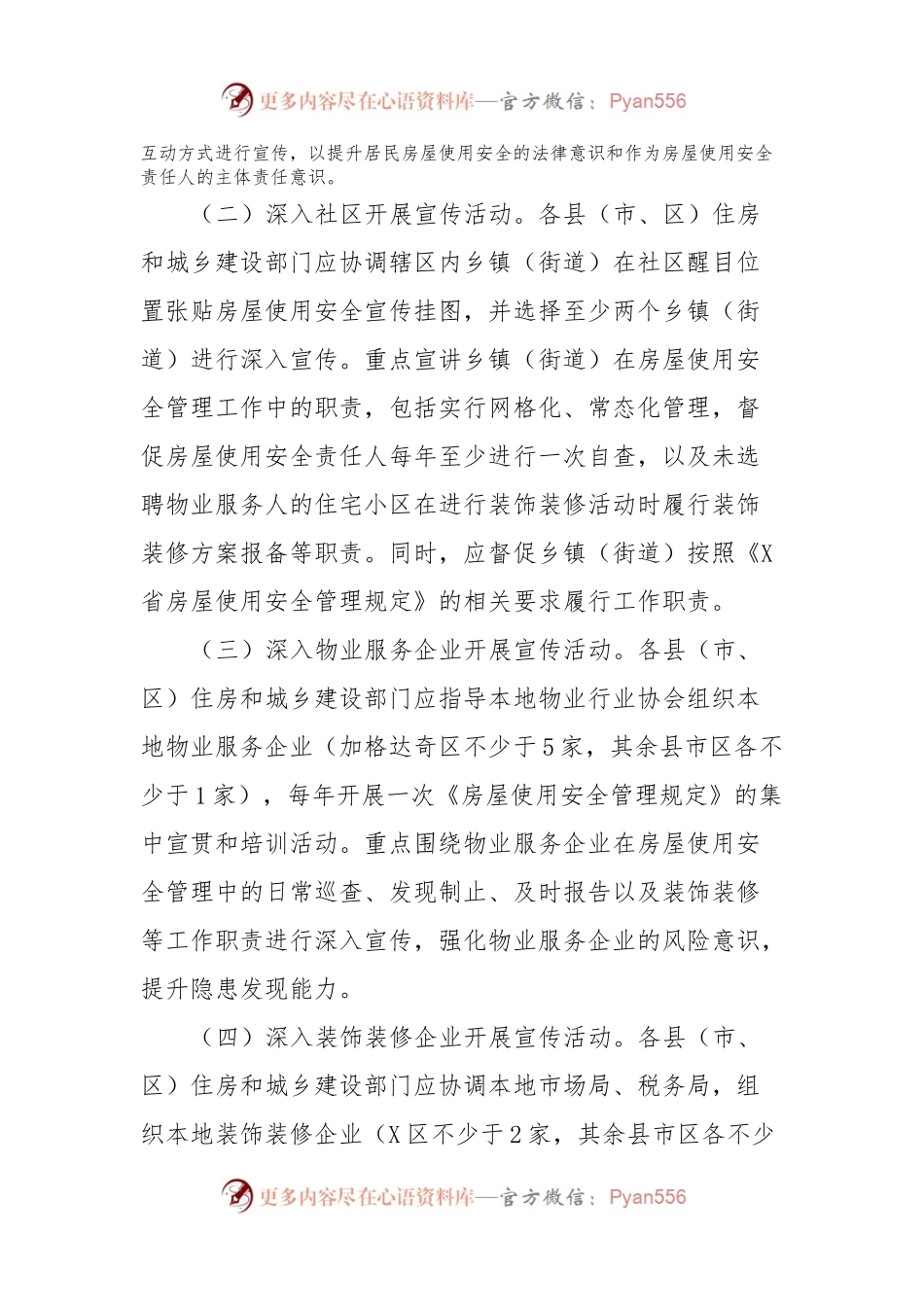 更多内容尽在心语资料库—官方微信：Pyan556

互动方式进行宣传，以提升居民房屋使用安全的法律意识和作为房屋使用安全责任人的主体责任意识。

（二）深入社区开展宣传活动。各县（市、区）住房和城乡建设部门应协调辖区内乡镇（街道）在社区醒目位置张贴房屋使用安全宣传挂图，并选择至少两个乡镇（街道）进行深入宣传。重点宣讲乡镇（街道）在房屋使用安全管理工作中的职责，包括实行网格化、常态化管理，督促房屋使用安全责任人每年至少进行一次自查，以及未选聘物业服务人的住宅小区在进行装饰装修活动时履行装饰装修方案报备等职责。同时，应督促乡镇（街道）按照《X省房屋使用安全管理规定》的相关要求履行工作职责。

（三）深入物业服务企业开展宣传活动。各县（市、区）住房和城乡建设部门应指导本地物业行业协会组织本地物业服务企业（加格达奇区不少于5家，其余县市区各不少于1家），每年开展一次《房屋使用安全管理规定》的集中宣贯和培训活动。重点围绕物业服务企业在房屋使用安全管理中的日常巡查、发现制止、及时报告以及装饰装修等工作职责进行深入宣传，强化物业服务企业的风险意识，提升隐患发现能力。

（四）深入装饰装修企业开展宣传活动。各县（市、区）住房和城乡建设部门应协调本地市场局、税务局，组织本地装饰装修企业（X区不少于2家，其余县市区各不少

更多内容尽在心语资料库—官方微信：Pyan556